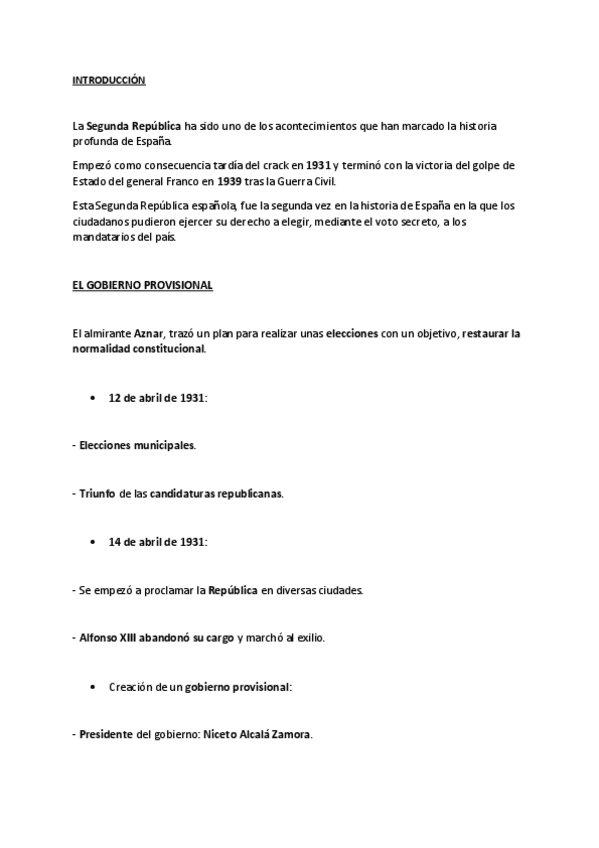 INTRODUCCIÓN

La Segunda República ha sido uno de los acontecimientos que han marcado la historia profunda de España.

Empezó como consecuencia tardía del crack en 1931 y terminó con la victoria del golpe de Estado del general Franco en 1939 tras la Guerra Civil.

Esta Segunda República española, fue la segunda vez en la historia de España en la que los ciudadanos pudieron ejercer su derecho a elegir, mediante el voto secreto, a los mandatarios del país.

EL GOBIERNO PROVISIONAL

El almirante Aznar, trazó un plan para realizar unas elecciones con un objetivo, restaurar la normalidad constitucional.

• 12 de abril de 1931:

- Elecciones municipales.

- Triunfo de las candidaturas republicanas.

• 14 de abril de 1931:

- Se empezó a proclamar la República en diversas ciudades.

- Alfonso XIII abandonó su cargo y marchó al exilio.

• Creación de un gobierno provisional:

- Presidente del gobierno: Niceto Alcalá Zamora.